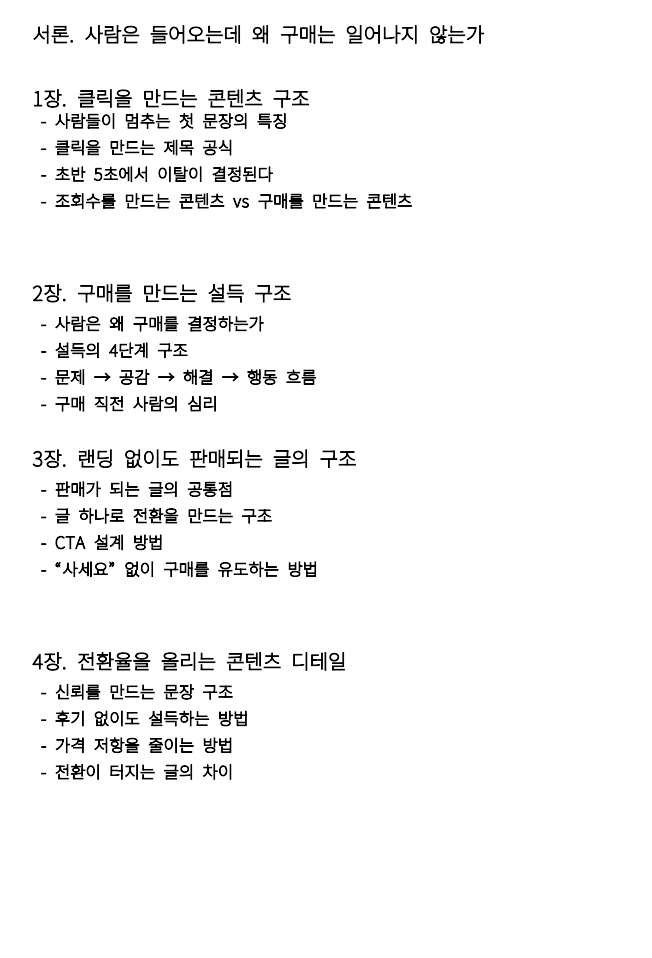 서론. 사람은 들어오는데 왜 구매는 일어나지 않는가

1장. 클릭을 만드는 콘텐츠 구조
- 사람들이 멈추는 첫 문장의 특징
- 클릭을 만드는 제목 공식
- 초반 5초에서 이탈이 결정된다
- 조회수를 만드는 콘텐츠 vs 구매를 만드는 콘텐츠

2장. 구매를 만드는 설득 구조
- 사람은 왜 구매를 결정하는가
- 설득의 4단계 구조
- 문제 → 공감 → 해결 → 행동 흐름
- 구매 직전 사람의 심리

3장. 랜딩 없이도 판매되는 글의 구조
- 판매가 되는 글의 공통점
- 글 하나로 전환을 만드는 구조
- CTA 설계 방법
- "사세요" 없이 구매를 유도하는 방법

4장. 전환율을 올리는 콘텐츠 디테일
- 신뢰를 만드는 문장 구조
- 후기 없이도 설득하는 방법
- 가격 저항을 줄이는 방법
- 전환이 터지는 글의 차이